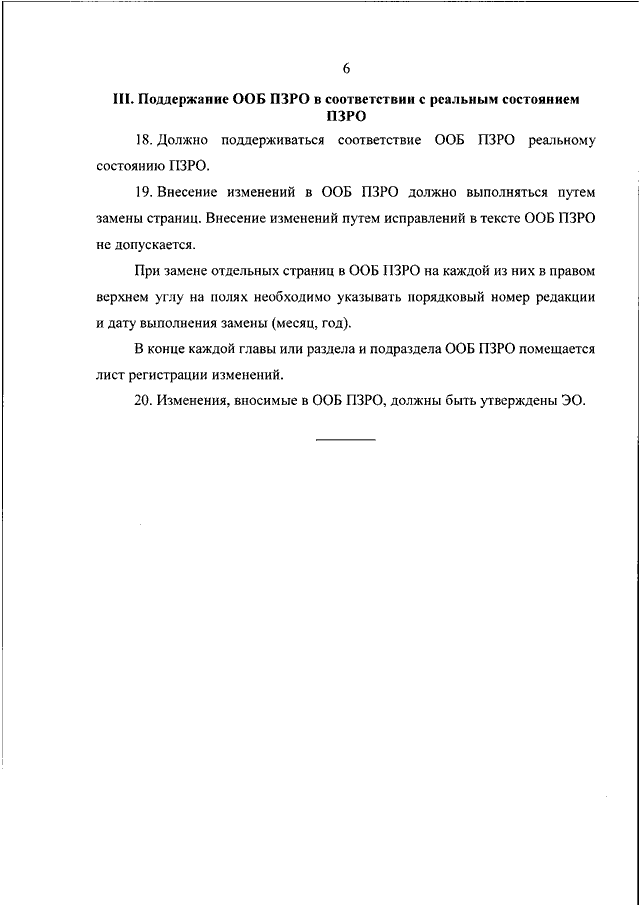 6

III. Поддержание ООБ ПЗРО в соответствии с реальным состоянием ПЗРО

18. Должно поддерживаться соответствие ООБ ПЗРО реальному состоянию ПЗРО.

19. Внесение изменений в ООБ ПЗРО должно выполняться путем замены страниц. Внесение изменений путем исправлений в тексте ООБ ПЗРО не допускается.

При замене отдельных страниц в ООБ ПЗРО на каждой из них в правом верхнем углу на полях необходимо указывать порядковый номер редакции и дату выполнения замены (месяц, год).

В конце каждой главы или раздела и подраздела ООБ ПЗРО помещается лист регистрации изменений.

20. Изменения, вносимые в ООБ ПЗРО, должны быть утверждены ЭО.